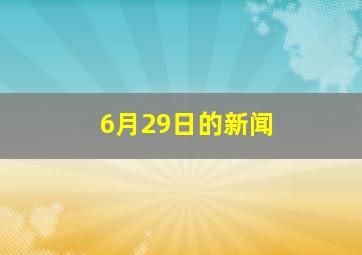 6月29日的新闻